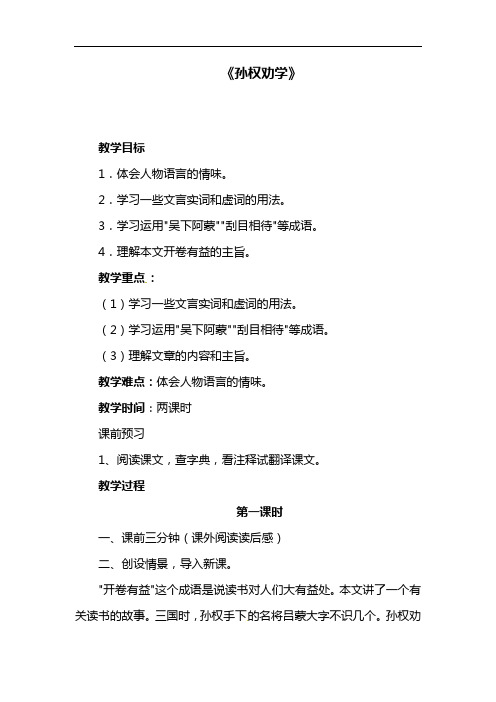 《孙权劝学》

教学目标

1．体会人物语言的情味。

2．学习一些文言实词和虚词的用法。

3．学习运用"吴下阿蒙""刮目相待"等成语。

4．理解本文开卷有益的主旨。

教学重点：

（1）学习一些文言实词和虚词的用法。

（2）学习运用"吴下阿蒙""刮目相待"等成语。

（3）理解文章的内容和主旨。

教学难点：体会人物语言的情味。

教学时间：两课时

课前预习

1、阅读课文，查字典，看注释试翻译课文。

教学过程

第一课时

一、课前三分钟（课外阅读读后感）

二、创设情景，导入新课。

"开卷有益"这个成语是说读书对人们大有益处。本文讲了一个有关读书的故事。三国时，孙权手下的名将吕蒙大字不识几个。孙权劝